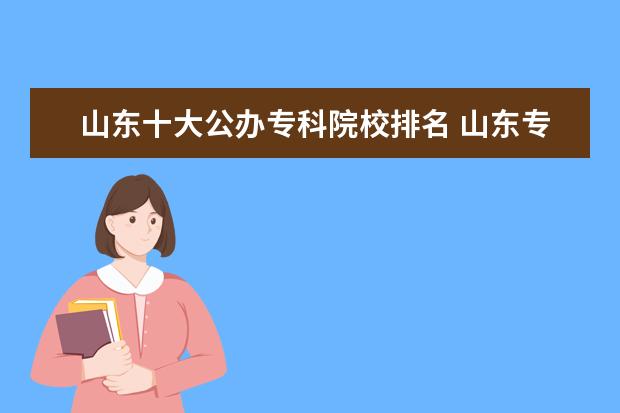 山东十大公办专科院校排名 山东专